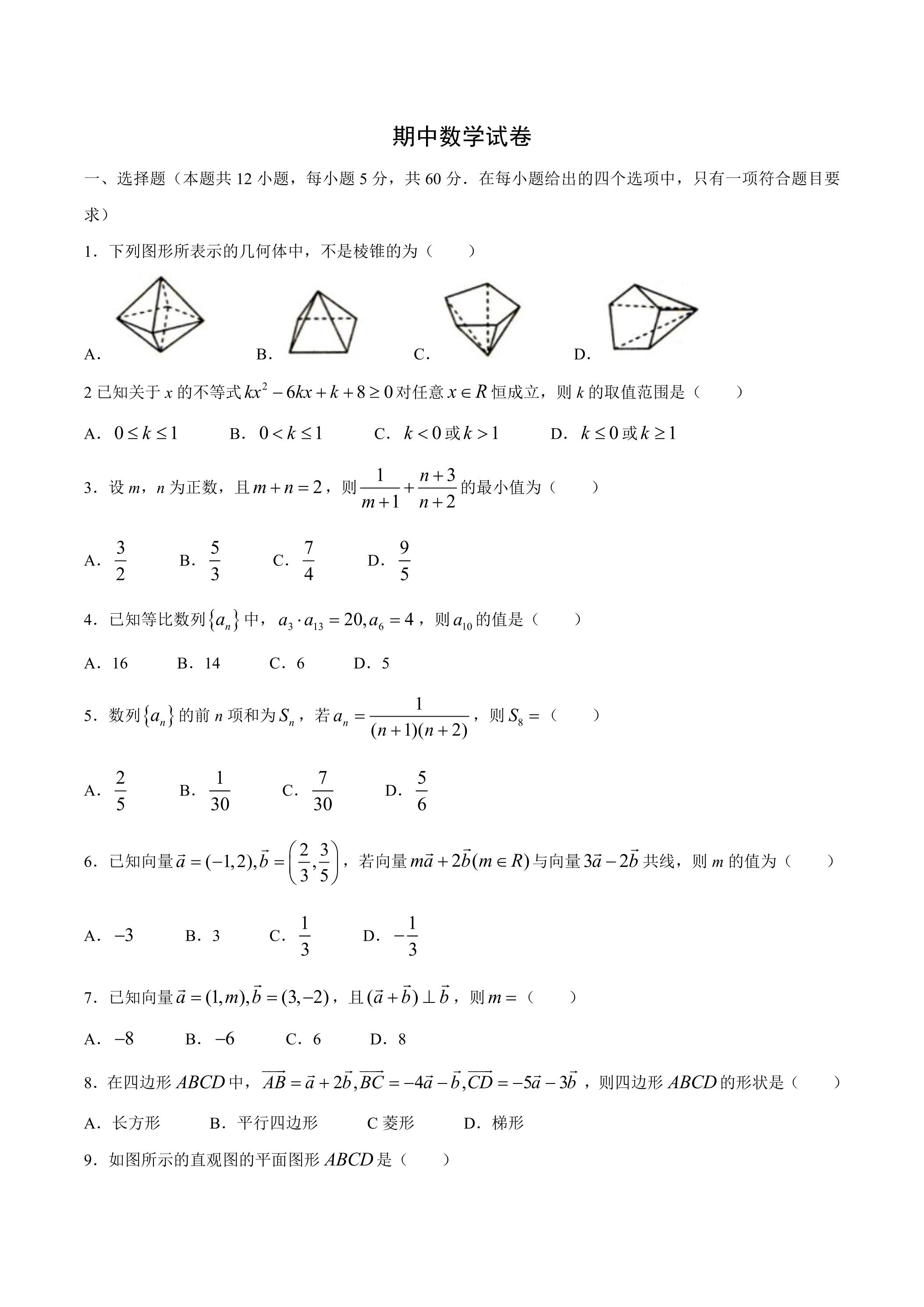 期中数学试卷

一、选择题（本题共12小题，每小题5分，共60分．在每小题给出的四个选项中，只有一项符合题目要求）

1．下列图形所表示的几何体中，不是棱锥的为（　　）

A．　　B．　　C．　　D．

2已知关于$x$的不等式$kx^2-6kx+k+8\geq 0$对任意$x\in R$恒成立，则$k$的取值范围是（　　）

A．$0\leq k\leq 1$　B．$0<k\leq 1$　C．$k<0$或$k>1$　D．$k\leq 0$或$k\geq 1$

3．设$m$，$n$为正数，且$m+n=2$，则$\frac{1}{m+1}+\frac{n+3}{n+2}$的最小值为（　　）

A．$\frac{3}{2}$　B．$\frac{5}{3}$　C．$\frac{7}{4}$　D．$\frac{9}{5}$

4．已知等比数列$\{a_n\}$中，$a_3\cdot a_{13}=20,a_6=4$，则$a_{10}$的值是（　　）

A．16　B．14　C．6　D．5

5．数列$\{a_n\}$的前$n$项和为$S_n$，若$a_n=\frac{1}{(n+1)(n+2)}$，则$S_8=$（　　）

A．$\frac{2}{5}$　B．$\frac{1}{30}$　C．$\frac{7}{30}$　D．$\frac{5}{6}$

6．已知向量$\vec{a}=(-1,2),\vec{b}=\left(\frac{2}{3},\frac{3}{5}\right)$，若向量$m\vec{a}+2\vec{b}(m\in R)$与向量$3\vec{a}-2\vec{b}$共线，则$m$的值为（　　）

A．$-3$　B．3　C．$\frac{1}{3}$　D．$-\frac{1}{3}$

7．已知向量$\vec{a}=(1,m),\vec{b}=(3,-2)$，且$(\vec{a}+\vec{b})\perp\vec{b}$，则$m=$（　　）

A．$-8$　B．$-6$　C．6　D．8

8．在四边形$ABCD$中，$\overrightarrow{AB}=\vec{a}+2\vec{b},\overrightarrow{BC}=-4\vec{a}-\vec{b},\overrightarrow{CD}=-5\vec{a}-3\vec{b}$，则四边形$ABCD$的形状是（　　）

A．长方形　B．平行四边形　C菱形　D．梯形

9．如图所示的直观图的平面图形$ABCD$是（　　）